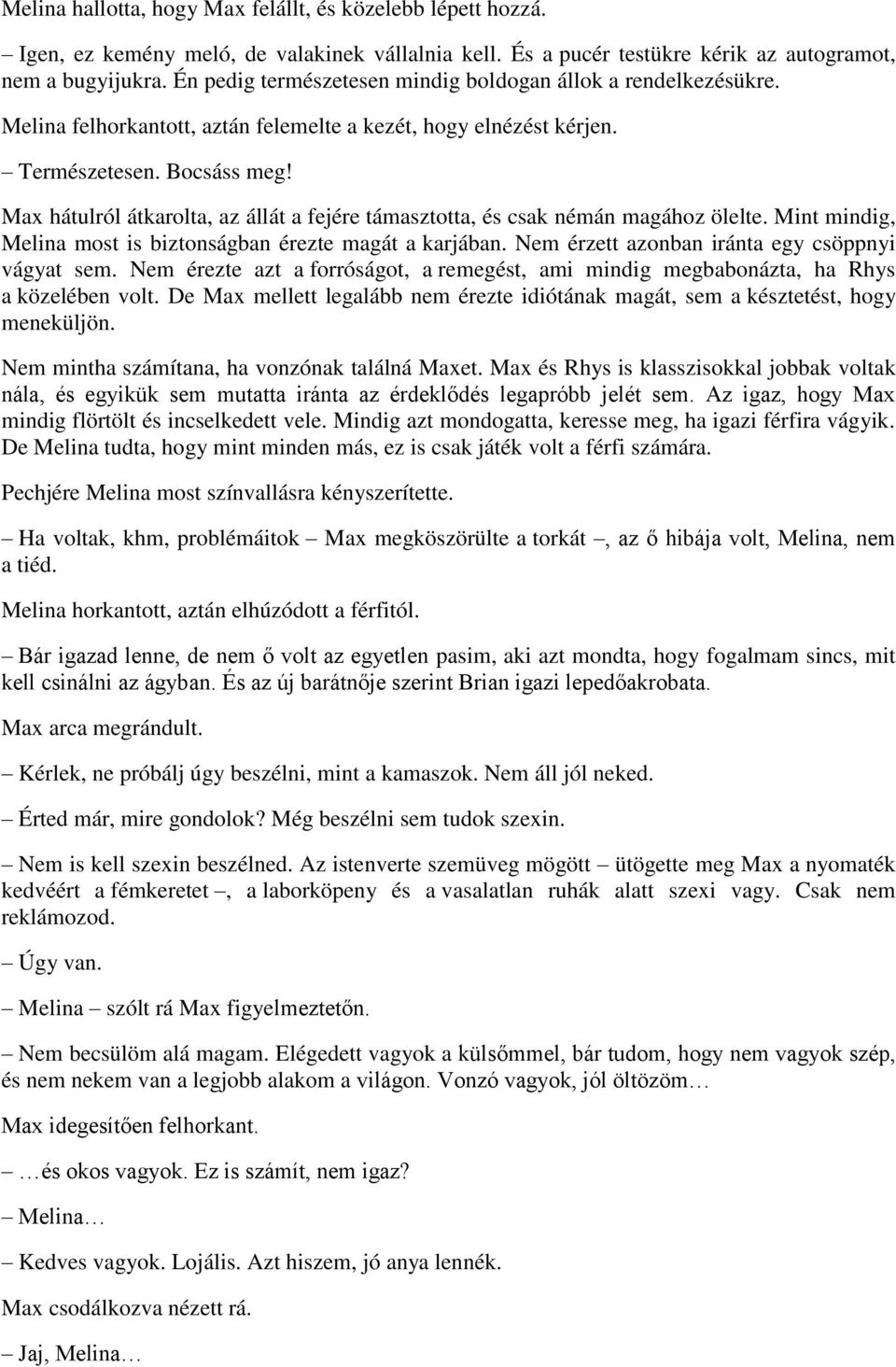 Melina hallotta, hogy Max felállt, és közelebb lépett hozzá.

– Igen, ez kemény meló, de valakinek vállalnia kell. És a pucér testükre kérik az autogramot, nem a bugyijukra. Én pedig természetesen mindig boldogan állok a rendelkezésükre.

Melina felhorkantott, aztán felemelte a kezét, hogy elnézést kérjen.

– Természetesen. Bocsáss meg!

Max hátulról átkarolta, az állát a fejére támasztotta, és csak némán magához ölelte. Mint mindig, Melina most is biztonságban érezte magát a karjában. Nem érzett azonban iránta egy csöppnyi vágyat sem. Nem érezte azt a forróságot, a remegést, ami mindig megbabonázta, ha Rhys a közelében volt. De Max mellett legalább nem érezte idiótának magát, sem a késztetést, hogy meneküljön.

Nem mintha számítana, ha vonzónak találná Maxet. Max és Rhys is klasszisokkal jobbak voltak nála, és egyikük sem mutatta iránta az érdeklődés legapróbb jelét sem. Az igaz, hogy Max mindig flörtölt és incselkedett vele. Mindig azt mondogatta, keresse meg, ha igazi férfira vágyik. De Melina tudta, hogy mint minden más, ez is csak játék volt a férfi számára.

Pechjére Melina most színvallásra kényszerítette.

– Ha voltak, khm, problémáitok – Max megköszörülte a torkát –, az ő hibája volt, Melina, nem a tiéd.

Melina horkantott, aztán elhúzódott a férfitól.

– Bár igazad lenne, de nem ő volt az egyetlen pasim, aki azt mondta, hogy fogalmam sincs, mit kell csinálni az ágyban. És az új barátnője szerint Brian igazi lepedőakrobata.

Max arca megrándult.

– Kérlek, ne próbálj úgy beszélni, mint a kamaszok. Nem áll jól neked.

– Érted már, mire gondolok? Még beszélni sem tudok szexin.

– Nem is kell szexin beszélned. Az istenverte szemüveg mögött – ütögette meg Max a nyomaték kedvéért a fémkeretet –, a laborköpeny és a vasalatlan ruhák alatt szexi vagy. Csak nem reklámozod.

– Úgy van.

– Melina – szólt rá Max figyelmeztetőn.

– Nem becsülöm alá magam. Elégedett vagyok a külsőmmel, bár tudom, hogy nem vagyok szép, és nem nekem van a legjobb alakom a világon. Vonzó vagyok, jól öltözöm…

Max idegesítően felhorkant.

– …és okos vagyok. Ez is számít, nem igaz?

– Melina…

– Kedves vagyok. Lojális. Azt hiszem, jó anya lennék.

Max csodálkozva nézett rá.

– Jaj, Melina…